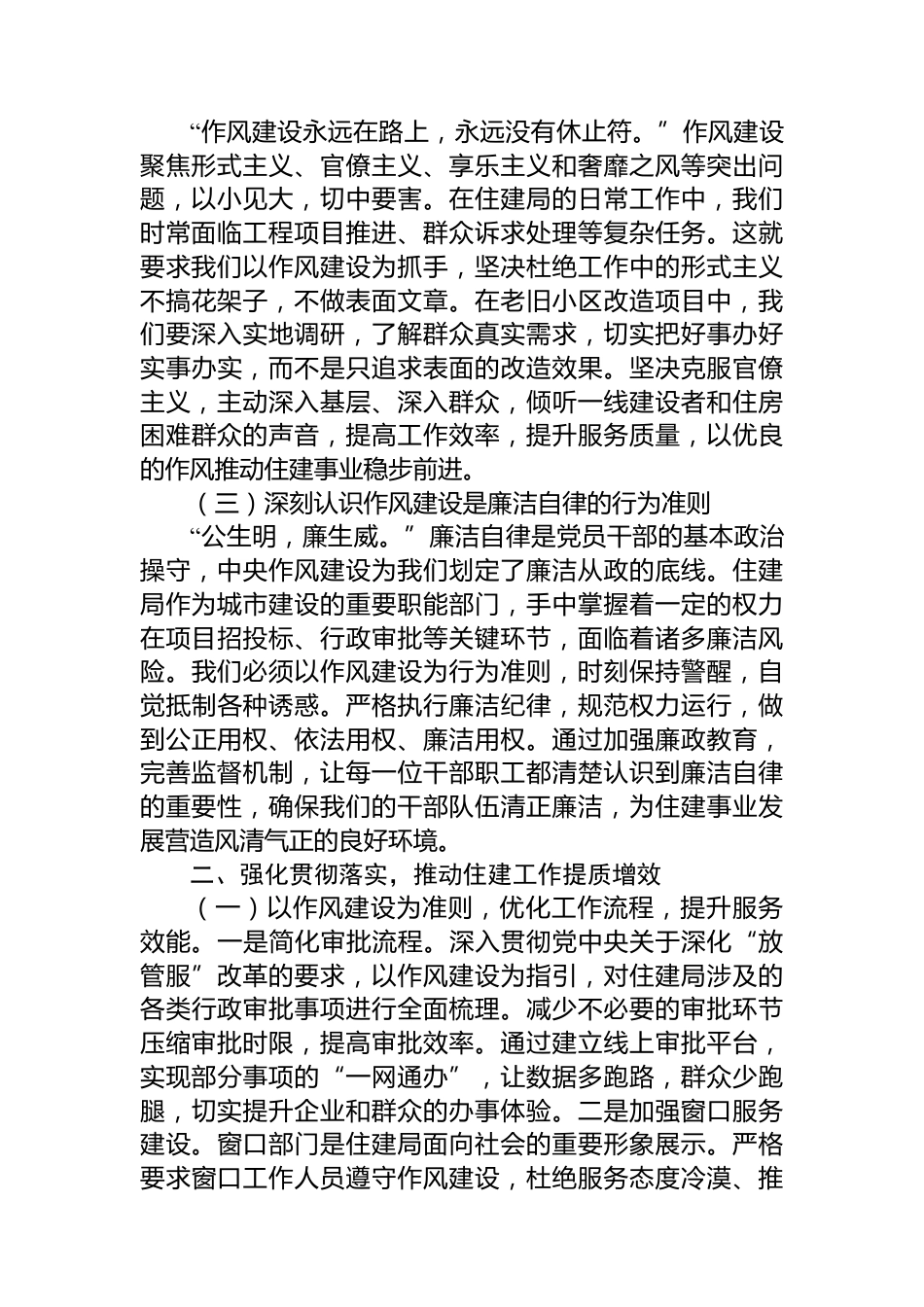 “作风建设永远在路上，永远没有休止符。”作风建设聚焦形式主义、官僚主义、享乐主义和奢靡之风等突出问题，以小见大，切中要害。在住建局的日常工作中，我们时常面临工程项目推进、群众诉求处理等复杂任务。这就要求我们以作风建设为抓手，坚决杜绝工作中的形式主义不搞花架子，不做表面文章。在老旧小区改造项目中，我们要深入实地调研，了解群众真实需求，切实把好事办好实事办实，而不是只追求表面的改造效果。坚决克服官僚主义，主动深入基层、深入群众，倾听一线建设者和住房困难群众的声音，提高工作效率，提升服务质量，以优良的作风推动住建事业稳步前进。

（三）深刻认识作风建设是廉洁自律的行为准则

“公生明，廉生威。”廉洁自律是党员干部的基本政治操守，中央作风建设为我们划定了廉洁从政的底线。住建局作为城市建设的重要职能部门，手中掌握着一定的权力在项目招投标、行政审批等关键环节，面临着诸多廉洁风险。我们必须以作风建设为行为准则，时刻保持警醒，自觉抵制各种诱惑。严格执行廉洁纪律，规范权力运行，做到公正用权、依法用权、廉洁用权。通过加强廉政教育，完善监督机制，让每一位干部职工都清楚认识到廉洁自律的重要性，确保我们的干部队伍清正廉洁，为住建事业发展营造风清气正的良好环境。

二、强化贯彻落实，推动住建工作提质增效

（一）以作风建设为准则，优化工作流程，提升服务效能。一是简化审批流程。深入贯彻党中央关于深化“放管服”改革的要求，以作风建设为指引，对住建局涉及的各类行政审批事项进行全面梳理。减少不必要的审批环节压缩审批时限，提高审批效率。通过建立线上审批平台，实现部分事项的“一网通办”，让数据多跑路，群众少跑腿，切实提升企业和群众的办事体验。二是加强窗口服务建设。窗口部门是住建局面向社会的重要形象展示。严格要求窗口工作人员遵守作风建设，杜绝服务态度冷漠、推